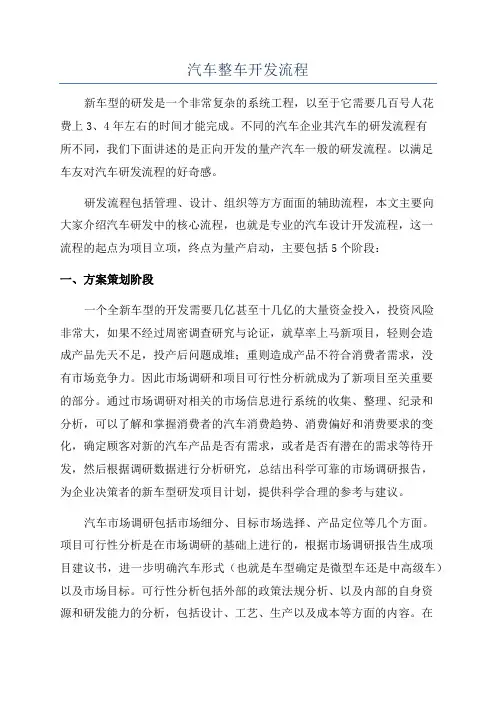 汽车整车开发流程

新车型的研发是一个非常复杂的系统工程，以至于它需要几百号人花费上 3、4 年左右的时间才能完成。不同的汽车企业其汽车的研发流程有所不同，我们下面讲述的是正向开发的量产汽车一般的研发流程。以满足车友对汽车研发流程的好奇感。

研发流程包括管理、设计、组织等方方面面的辅助流程，本文主要向大家介绍汽车研发中的核心流程，也就是专业的汽车设计开发流程，这一流程的起点为项目立项，终点为量产启动，主要包括 5 个阶段：

一、方案策划阶段

一个全新车型的开发需要几亿甚至十几亿的大量资金投入，投资风险非常大，如果不经过周密调查研究与论证，就草率上马新项目，轻则会造成产品先天不足，投产后问题成堆；重则造成产品不符合消费者需求，没有市场竞争力。因此市场调研和项目可行性分析就成为了新项目至关重要的部分。通过市场调研对相关的市场信息进行系统的收集、整理、纪录和分析，可以了解和掌握消费者的汽车消费趋势、消费偏好和消费要求的变化，确定顾客对新的汽车产品是否有需求，或者是否有潜在的需求等待开发，然后根据调研数据进行分析研究，总结出科学可靠的市场调研报告，为企业决策者的新车型研发项目计划，提供科学合理的参考与建议。

汽车市场调研包括市场细分、目标市场选择、产品定位等几个方面。项目可行性分析是在市场调研的基础上进行的，根据市场调研报告生成项目建议书，进一步明确汽车形式（也就是车型确定是微型车还是中高级车）以及市场目标。可行性分析包括外部的政策法规分析、以及内部的自身资源和研发能力的分析，包括设计、工艺、生产以及成本等方面的内容。在